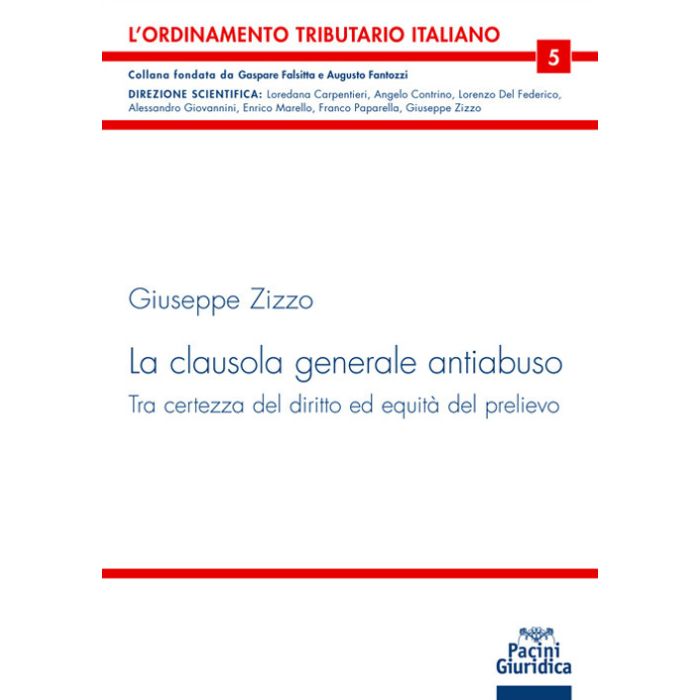 L'ORDINAMENTO TRIBUTARIO ITALIANO

5

Collana fondata da Gaspare Falsitta e Augusto Fantozzi

DIREZIONE SCIENTIFICA: Loredana Carpentieri, Angelo Contrino, Lorenzo Del Federico, Alessandro Giovannini, Enrico Marello, Franco Paparella, Giuseppe Zizzo

Giuseppe Zizzo

La clausola generale antiabuso

Tra certezza del diritto ed equità del prelievo

Pacini Giuridica